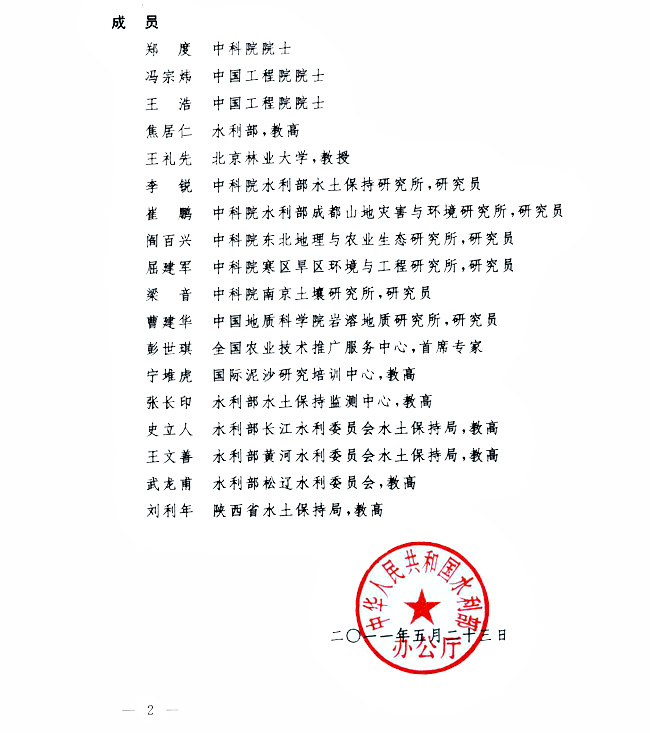 成　员

郑　度　中科院院士
冯宗炜　中国工程院院士
王　浩　中国工程院院士
焦居仁　水利部，教高
王礼先　北京林业大学，教授
李　锐　中科院水利部水土保持研究所，研究员
崔　鹏　中科院水利部成都山地灾害与环境研究所，研究员
阎百兴　中科院东北地理与农业生态研究所，研究员
屈建军　中科院寒区旱区环境与工程研究所，研究员
梁　音　中科院南京土壤研究所，研究员
曹建华　中国地质科学院岩溶地质研究所，研究员
彭世琪　全国农业技术推广服务中心，首席专家
宁堆虎　国际泥沙研究培训中心，教高
张长印　水利部水土保持监测中心，教高
史立人　水利部长江水利委员会水土保持局，教高
王文善　水利部黄河水利委员会水土保持局，教高
武龙甫　水利部松辽水利委员会，教高
刘利年　陕西省水土保持局，教高

中华人民共和国水利部
办公厅

二〇一一年五月二十三日

— 2 —